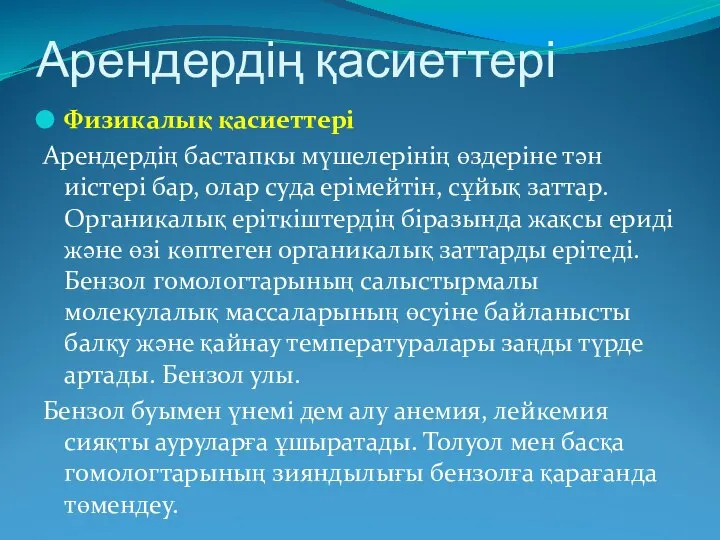 Арендердің қасиеттері

Физикалық қасиеттері

Арендердің бастапкы мүшелерінің өздеріне тән иістері бар, олар суда ерімейтін, сұйық заттар. Органикалық еріткіштердің біразында жақсы ериді және өзі көптеген органикалық заттарды ерітеді. Бензол гомологтарының салыстырмалы молекулалық массаларының өсуіне байланысты балқу және қайнау температуралары заңды түрде артады. Бензол улы.

Бензол буымен үнемі дем алу анемия, лейкемия сияқты ауруларға ұшыратады. Толуол мен басқа гомологтарының зияндылығы бензолға қарағанда төмендеу.